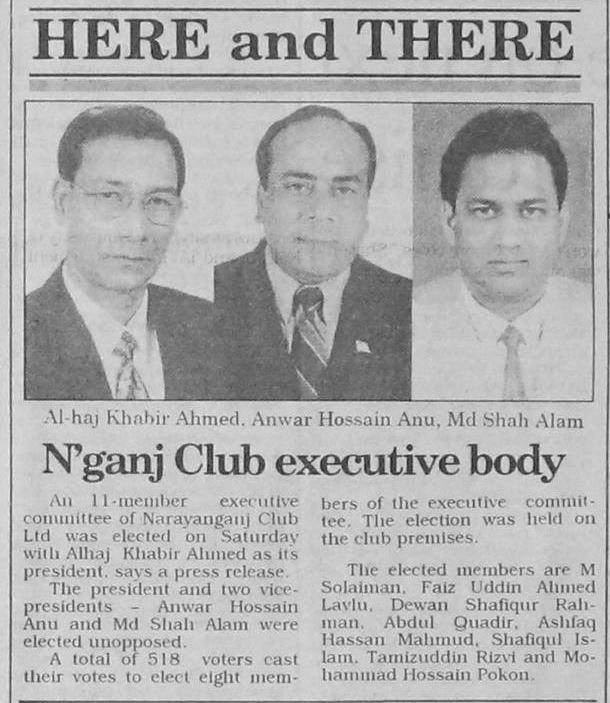 HERE and THERE

Al-haj Khabir Ahmed, Anwar Hossain Anu, Md Shah Alam

N'ganj Club executive body

An 11-member executive committee of Narayanganj Club Ltd was elected on Saturday with Alhaj Khabir Ahmed as its president, says a press release.

The president and two vice-presidents – Anwar Hossain Anu and Md Shah Alam were elected unopposed.

A total of 518 voters cast their votes to elect eight members of the executive committee. The election was held on the club premises.

The elected members are M Solaiman, Faiz Uddin Ahmed Lavlu, Dewan Shafiqur Rahman, Abdul Quadir, Ashfaq Hassan Mahmud, Shafiqul Islam, Tamizuddin Rizvi and Mohammad Hossain Pokon.